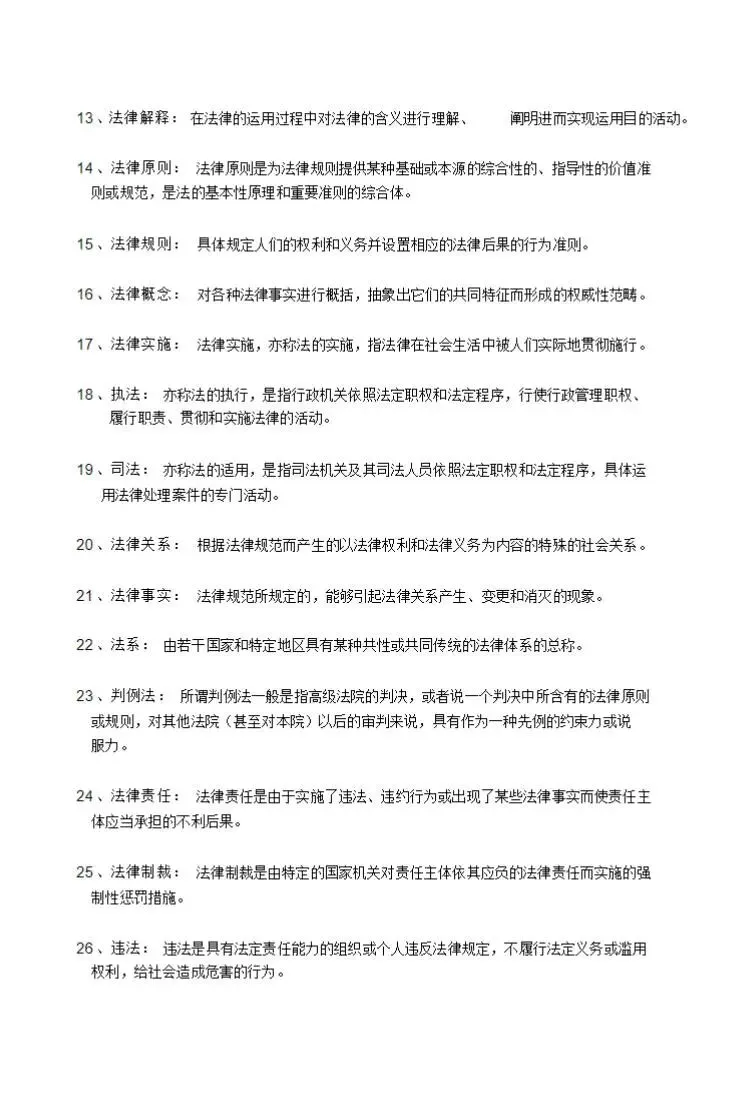 13、法律解释： 在法律的运用过程中对法律的含义进行理解、 阐明进而实现运用目的活动。

14、法律原则： 法律原则是为法律规则提供某种基础或本源的综合性的、指导性的价值准则或规范，是法的基本性原理和重要准则的综合体。

15、法律规则： 具体规定人们的权利和义务并设置相应的法律后果的行为准则。

16、法律概念： 对各种法律事实进行概括，抽象出它们的共同特征而形成的权威性范畴。

17、法律实施： 法律实施，亦称法的实施，指法律在社会生活中被人们实际地贯彻施行。

18、执法： 亦称法的执行，是指行政机关依照法定职权和法定程序，行使行政管理职权、履行职责、贯彻和实施法律的活动。

19、司法： 亦称法的适用，是指司法机关及其司法人员依照法定职权和法定程序，具体运用法律处理案件的专门活动。

20、法律关系： 根据法律规范而产生的以法律权利和法律义务为内容的特殊的社会关系。

21、法律事实： 法律规范所规定的，能够引起法律关系产生、变更和消灭的现象。

22、法系： 由若干国家和特定地区具有某种共性或共同传统的法律体系的总称。

23、判例法： 所谓判例法一般是指高级法院的判决，或者说一个判决中所含有的法律原则或规则，对其他法院（甚至对本院）以后的审判来说，具有作为一种先例的约束力或说服力。

24、法律责任： 法律责任是由于实施了违法、违约行为或出现了某些法律事实而使责任主体应当承担的不利后果。

25、法律制裁： 法律制裁是由特定的国家机关对责任主体依其应负的法律责任而实施的强制性惩罚措施。

26、违法： 违法是具有法定责任能力的组织或个人违反法律规定，不履行法定义务或滥用权利，给社会造成危害的行为。